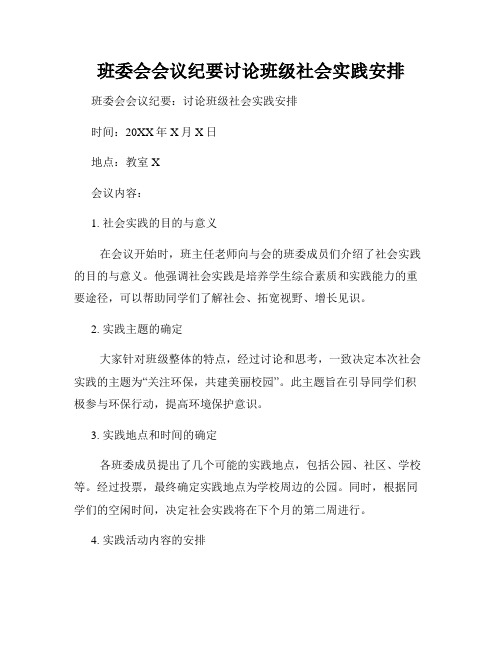 班委会会议纪要讨论班级社会实践安排

班委会会议纪要：讨论班级社会实践安排

时间：20XX年X月X日

地点：教室X

会议内容：

1. 社会实践的目的与意义

在会议开始时，班主任老师向与会的班委成员们介绍了社会实践的目的与意义。他强调社会实践是培养学生综合素质和实践能力的重要途径，可以帮助同学们了解社会、拓宽视野、增长见识。

2. 实践主题的确定

大家针对班级整体的特点，经过讨论和思考，一致决定本次社会实践的主题为“关注环保，共建美丽校园”。此主题旨在引导同学们积极参与环保行动，提高环境保护意识。

3. 实践地点和时间的确定

各班委成员提出了几个可能的实践地点，包括公园、社区、学校等。经过投票，最终确定实践地点为学校周边的公园。同时，根据同学们的空闲时间，决定社会实践将在下个月的第二周进行。

4. 实践活动内容的安排